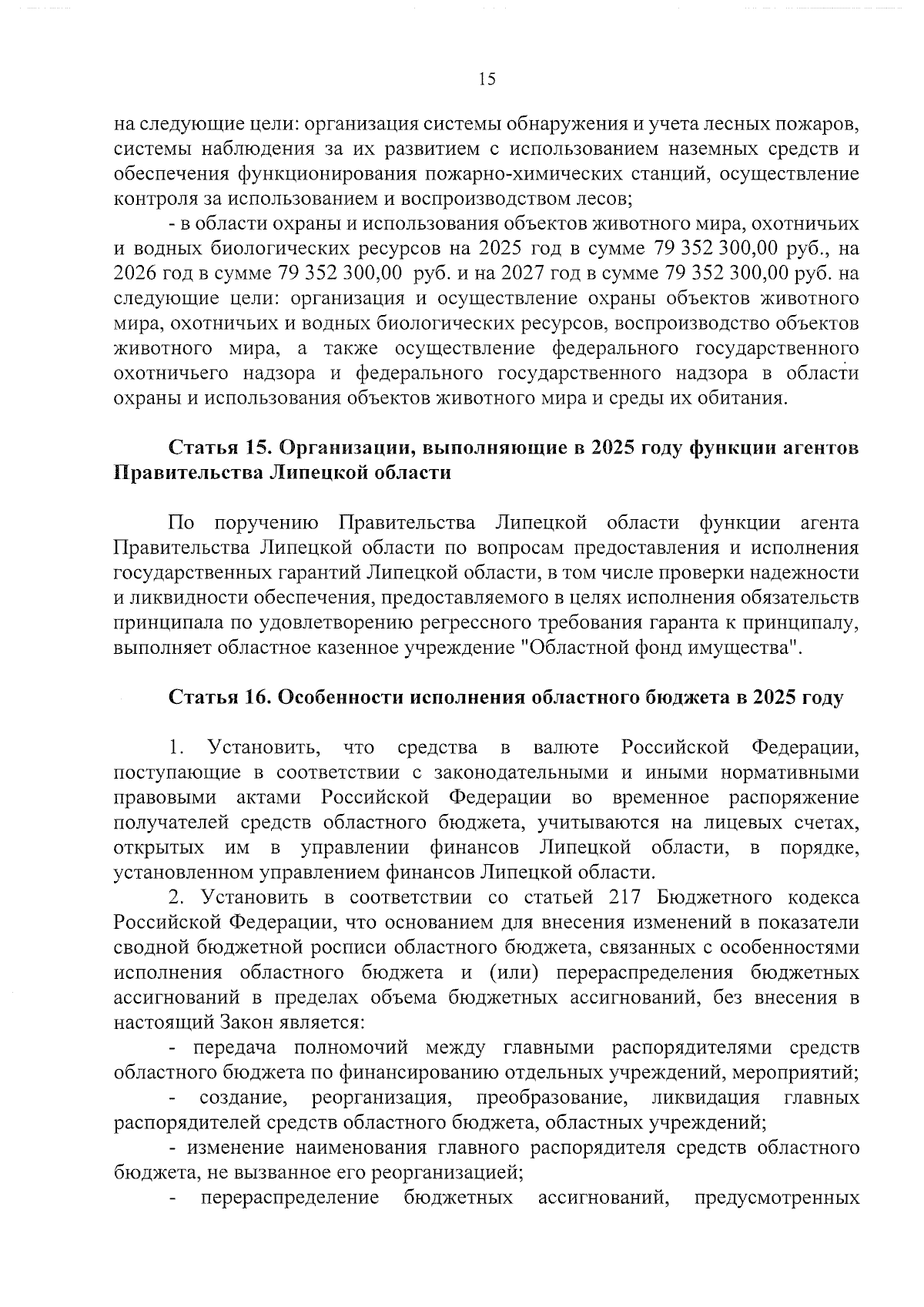 15

на следующие цели: организация системы обнаружения и учета лесных пожаров, системы наблюдения за их развитием с использованием наземных средств и обеспечения функционирования пожарно-химических станций, осуществление контроля за использованием и воспроизводством лесов;

- в области охраны и использования объектов животного мира, охотничьих и водных биологических ресурсов на 2025 год в сумме 79 352 300,00 руб., на 2026 год в сумме 79 352 300,00 руб. и на 2027 год в сумме 79 352 300,00 руб. на следующие цели: организация и осуществление охраны объектов животного мира, охотничьих и водных биологических ресурсов, воспроизводство объектов животного мира, а также осуществление федерального государственного охотничьего надзора и федерального государственного надзора в области охраны и использования объектов животного мира и среды их обитания.

Статья 15. Организации, выполняющие в 2025 году функции агентов Правительства Липецкой области

По поручению Правительства Липецкой области функции агента Правительства Липецкой области по вопросам предоставления и исполнения государственных гарантий Липецкой области, в том числе проверки надежности и ликвидности обеспечения, предоставляемого в целях исполнения обязательств принципала по удовлетворению регрессного требования гаранта к принципалу, выполняет областное казенное учреждение "Областной фонд имущества".

Статья 16. Особенности исполнения областного бюджета в 2025 году

1. Установить, что средства в валюте Российской Федерации, поступающие в соответствии с законодательными и иными нормативными правовыми актами Российской Федерации во временное распоряжение получателей средств областного бюджета, учитываются на лицевых счетах, открытых им в управлении финансов Липецкой области, в порядке, установленном управлением финансов Липецкой области.

2. Установить в соответствии со статьей 217 Бюджетного кодекса Российской Федерации, что основанием для внесения изменений в показатели сводной бюджетной росписи областного бюджета, связанных с особенностями исполнения областного бюджета и (или) перераспределения бюджетных ассигнований в пределах объема бюджетных ассигнований, без внесения в настоящий Закон является:

- передача полномочий между главными распорядителями средств областного бюджета по финансированию отдельных учреждений, мероприятий;

- создание, реорганизация, преобразование, ликвидация главных распорядителей средств областного бюджета, областных учреждений;

- изменение наименования главного распорядителя средств областного бюджета, не вызванное его реорганизацией;

- перераспределение бюджетных ассигнований, предусмотренных